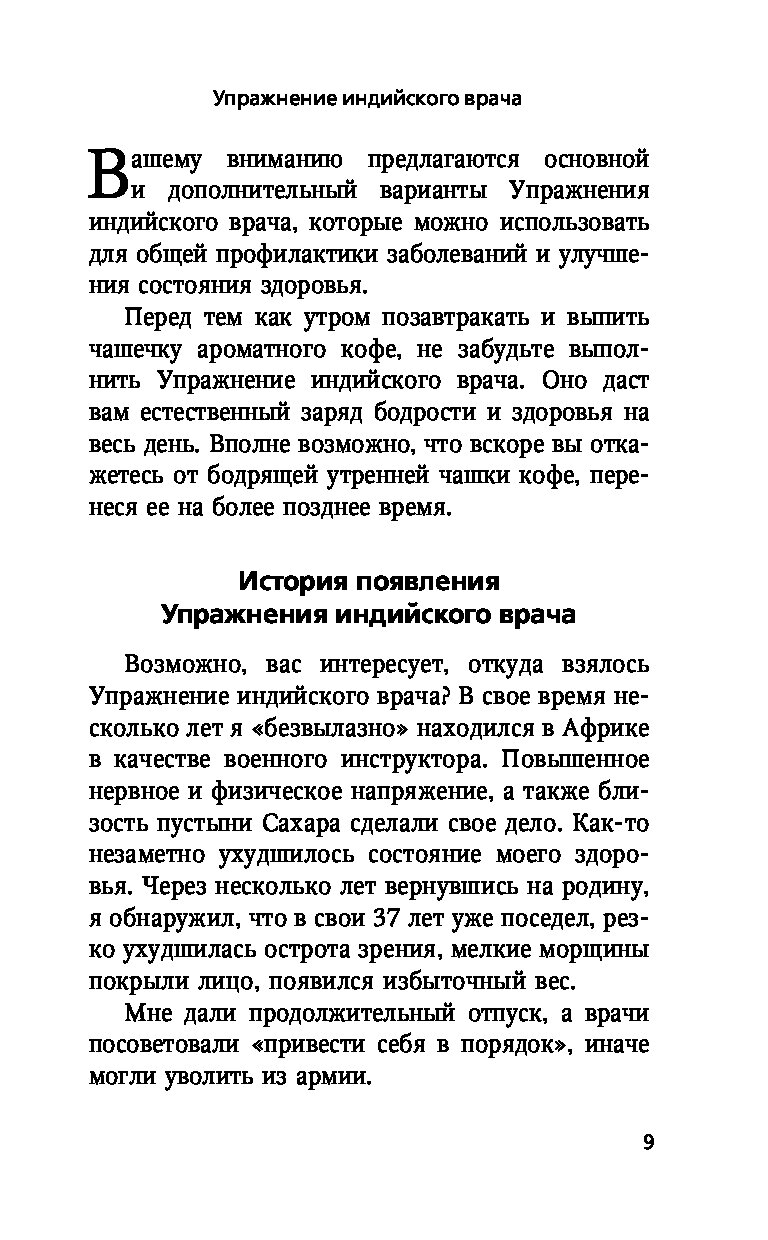 Упражнение индийского врача

Вашему вниманию предлагаются основной и дополнительный варианты Упражнения индийского врача, которые можно использовать для общей профилактики заболеваний и улучшения состояния здоровья.

Перед тем как утром позавтракать и выпить чашечку ароматного кофе, не забудьте выполнить Упражнение индийского врача. Оно даст вам естественный заряд бодрости и здоровья на весь день. Вполне возможно, что вскоре вы откажетесь от бодрящей утренней чашки кофе, перенеся ее на более позднее время.

История появления Упражнения индийского врача

Возможно, вас интересует, откуда взялось Упражнение индийского врача? В свое время несколько лет я «безвылазно» находился в Африке в качестве военного инструктора. Повышенное нервное и физическое напряжение, а также близость пустыни Сахара сделали свое дело. Как-то незаметно ухудшилось состояние моего здоровья. Через несколько лет вернувшись на родину, я обнаружил, что в свои 37 лет уже поседел, резко ухудшилась острота зрения, мелкие морщины покрыли лицо, появился избыточный вес.

Мне дали продолжительный отпуск, а врачи посоветовали «привести себя в порядок», иначе могли уволить из армии.

9